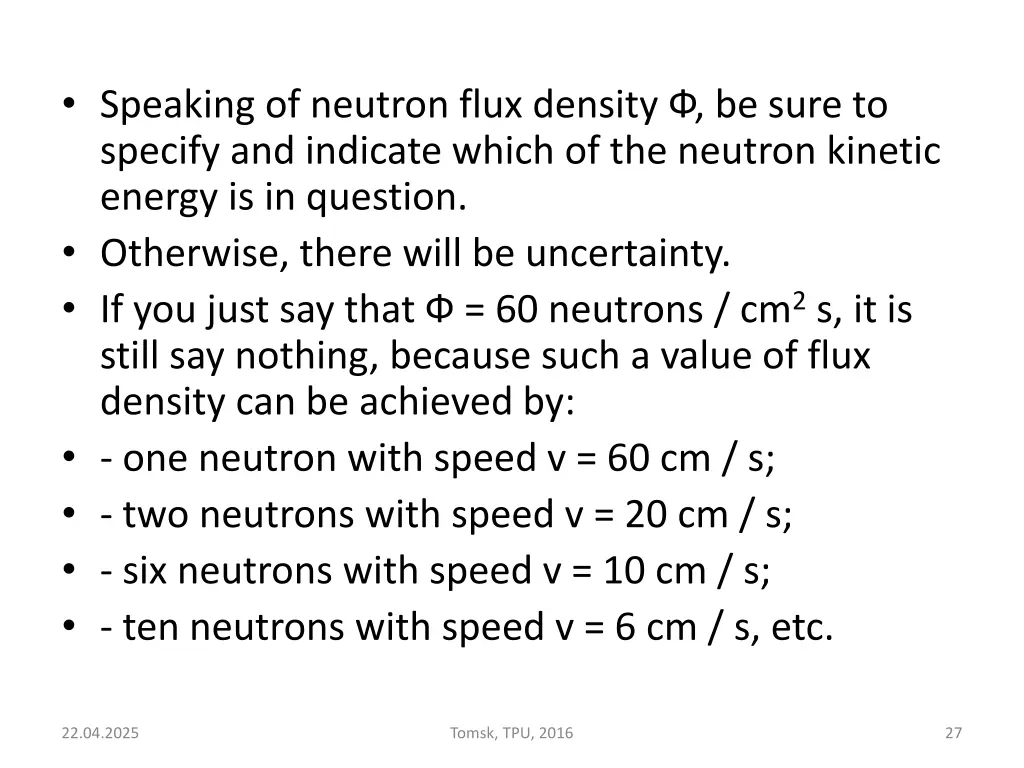 • Speaking of neutron flux density Φ, be sure to specify and indicate which of the neutron kinetic energy is in question.
• Otherwise, there will be uncertainty.
• If you just say that Φ = 60 neutrons / cm$^2$ s, it is still say nothing, because such a value of flux density can be achieved by:
• - one neutron with speed v = 60 cm / s;
• - two neutrons with speed v = 20 cm / s;
• - six neutrons with speed v = 10 cm / s;
• - ten neutrons with speed v = 6 cm / s, etc.

22.04.2025

Tomsk, TPU, 2016

27